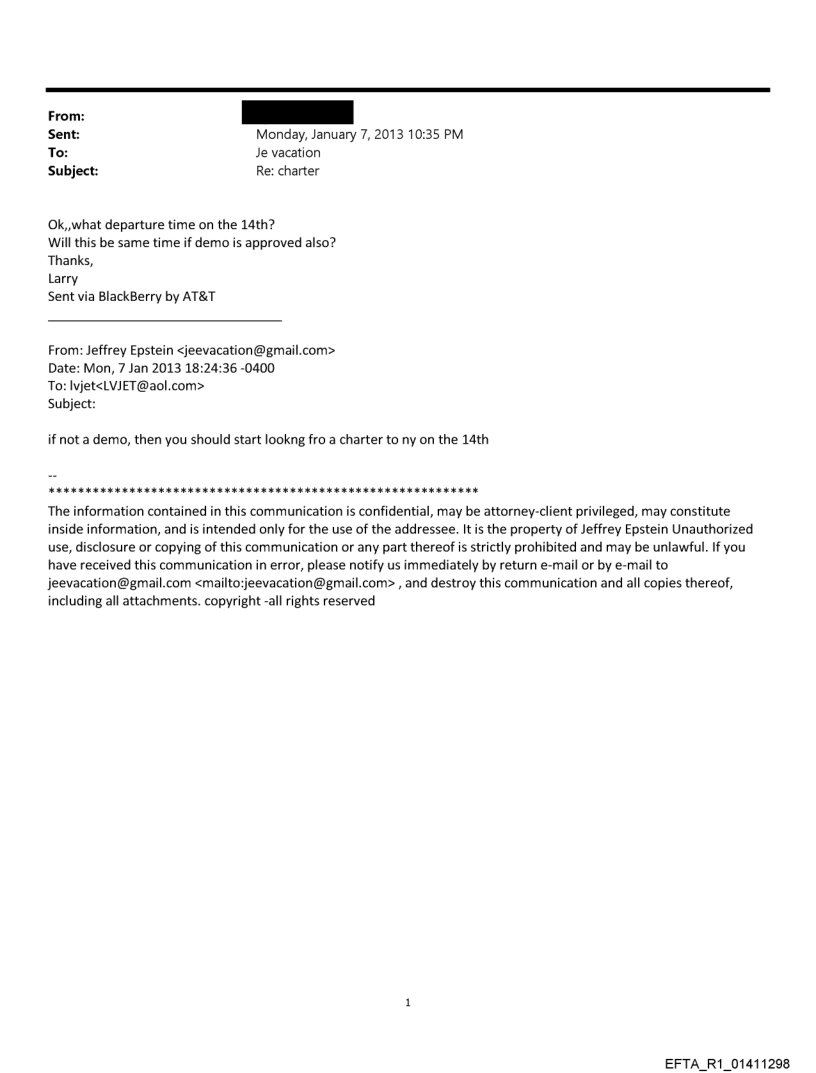 From:
Sent: Monday, January 7, 2013 10:35 PM
To: Je vacation
Subject: Re: charter

Ok,,what departure time on the 14th?
Will this be same time if demo is approved also?
Thanks,
Larry
Sent via BlackBerry by AT&T

From: Jeffrey Epstein <jeevacation@gmail.com>
Date: Mon, 7 Jan 2013 18:24:36 -0400
To: lvjet<LVJET@aol.com>
Subject:

if not a demo, then you should start lookng fro a charter to ny on the 14th

--
************************************************************
The information contained in this communication is confidential, may be attorney-client privileged, may constitute inside information, and is intended only for the use of the addressee. It is the property of Jeffrey Epstein Unauthorized use, disclosure or copying of this communication or any part thereof is strictly prohibited and may be unlawful. If you have received this communication in error, please notify us immediately by return e-mail or by e-mail to jeevacation@gmail.com <mailto:jeevacation@gmail.com> , and destroy this communication and all copies thereof, including all attachments. copyright -all rights reserved

1

EFTA_R1_01411298